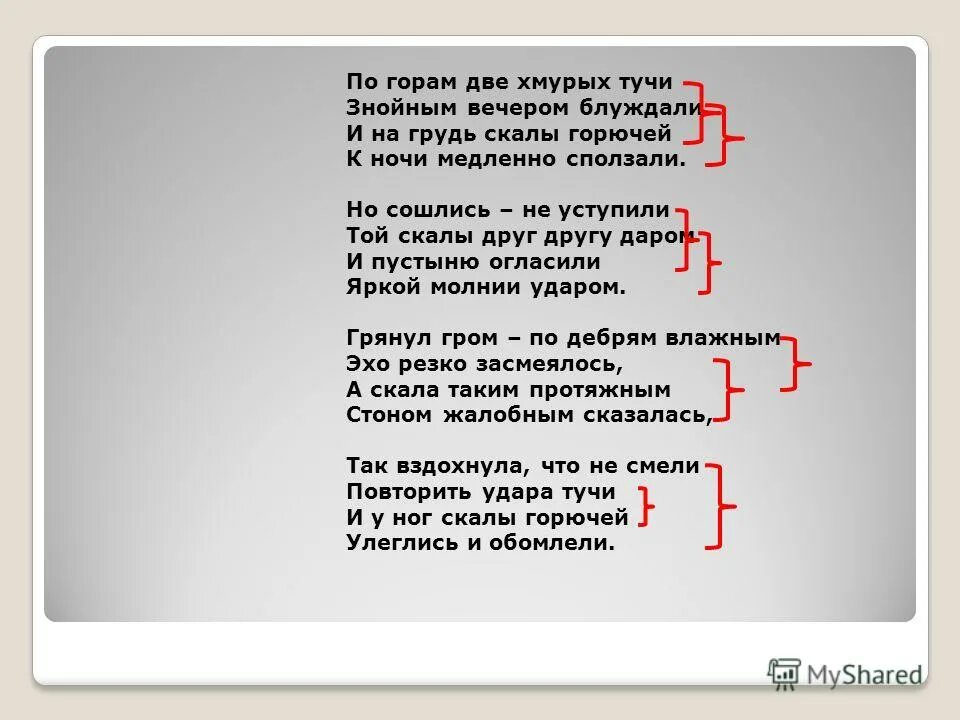 По горам две хмурых тучи
Знойным вечером блуждали
И на грудь скалы горючей
К ночи медленно сползали.

Но сошлись – не уступили
Той скалы друг другу даром
И пустыню огласили
Яркой молнии ударом.

Грянул гром – по дебрям влажным
Эхо резко засмеялось,
А скала таким протяжным
Стоном жалобным сказалась,

Так вздохнула, что не смели
Повторить удара тучи
И у ног скалы горючей
Улеглись и обомлели.

MyShared